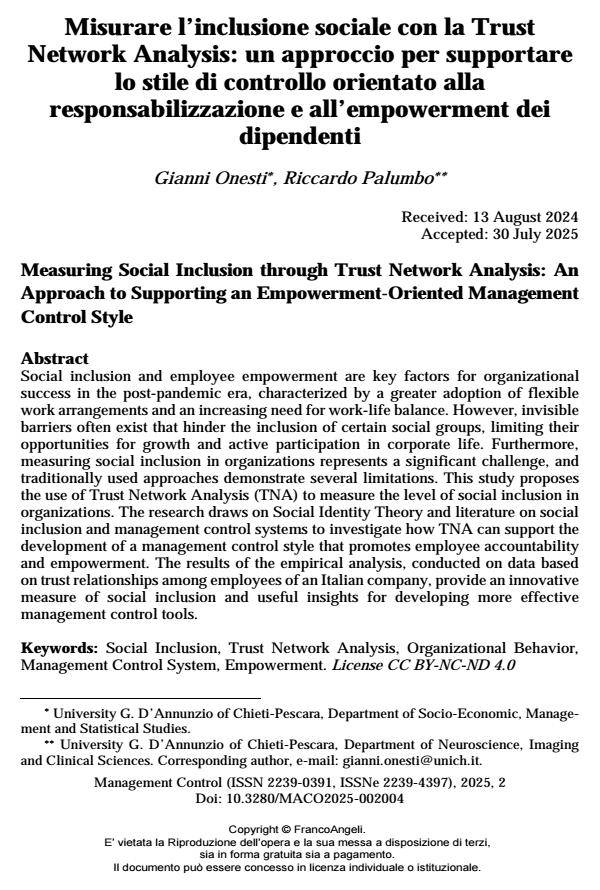 Misurare l'inclusione sociale con la Trust Network Analysis: un approccio per supportare lo stile di controllo orientato alla responsabilizzazione e all'empowerment dei dipendenti

Gianni Onesti*, Riccardo Palumbo**

Received: 13 August 2024
Accepted: 30 July 2025

Measuring Social Inclusion through Trust Network Analysis: An Approach to Supporting an Empowerment-Oriented Management Control Style

Abstract
Social inclusion and employee empowerment are key factors for organizational success in the post-pandemic era, characterized by a greater adoption of flexible work arrangements and an increasing need for work-life balance. However, invisible barriers often exist that hinder the inclusion of certain social groups, limiting their opportunities for growth and active participation in corporate life. Furthermore, measuring social inclusion in organizations represents a significant challenge, and traditionally used approaches demonstrate several limitations. This study proposes the use of Trust Network Analysis (TNA) to measure the level of social inclusion in organizations. The research draws on Social Identity Theory and literature on social inclusion and management control systems to investigate how TNA can support the development of a management control style that promotes employee accountability and empowerment. The results of the empirical analysis, conducted on data based on trust relationships among employees of an Italian company, provide an innovative measure of social inclusion and useful insights for developing more effective management control tools.

Keywords: Social Inclusion, Trust Network Analysis, Organizational Behavior, Management Control System, Empowerment. License CC BY-NC-ND 4.0

* University G. D'Annunzio of Chieti-Pescara, Department of Socio-Economic, Management and Statistical Studies.
** University G. D'Annunzio of Chieti-Pescara, Department of Neuroscience, Imaging and Clinical Sciences. Corresponding author, e-mail: gianni.onesti@unich.it.

Management Control (ISSN 2239-0391, ISSNe 2239-4397), 2025, 2
Doi: 10.3280/MACO2025-002004

Copyright © FrancoAngeli.
E' vietata la Riproduzione dell'opera e la sua messa a disposizione di terzi, sia in forma gratuita sia a pagamento.
Il documento può essere concesso in licenza individuale o istituzionale.